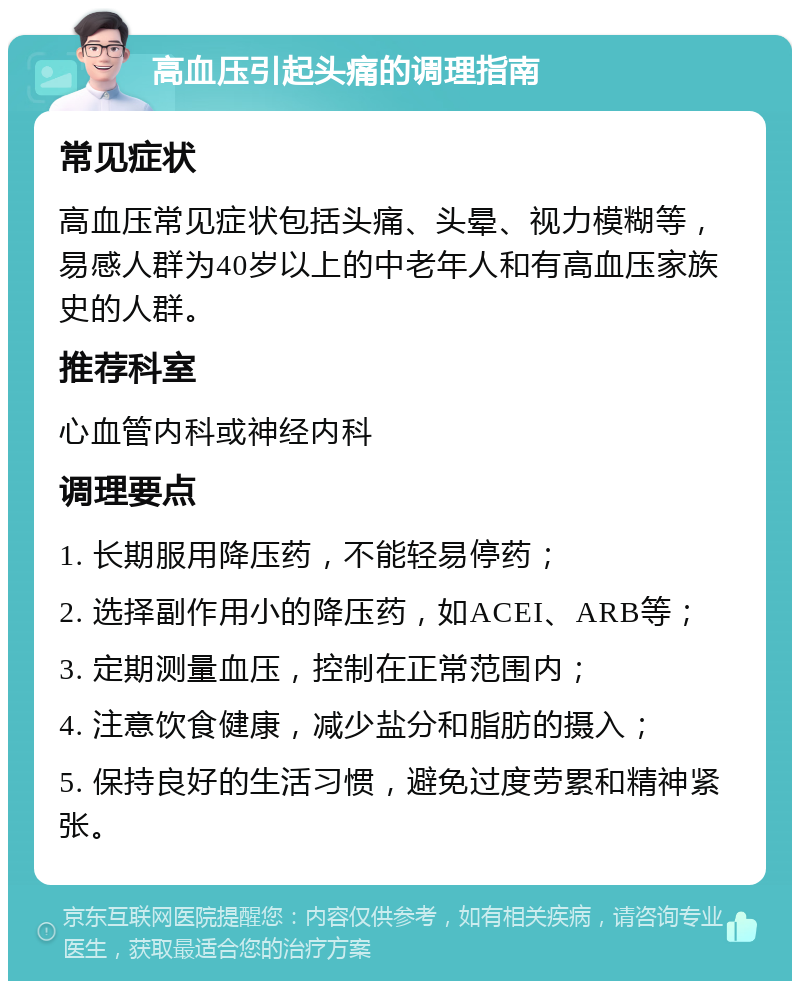 高血压引起头痛的调理指南

常见症状

高血压常见症状包括头痛、头晕、视力模糊等，易感人群为40岁以上的中老年人和有高血压家族史的人群。

推荐科室

心血管内科或神经内科

调理要点

1. 长期服用降压药，不能轻易停药；

2. 选择副作用小的降压药，如ACEI、ARB等；

3. 定期测量血压，控制在正常范围内；

4. 注意饮食健康，减少盐分和脂肪的摄入；

5. 保持良好的生活习惯，避免过度劳累和精神紧张。

京东互联网医院提醒您：内容仅供参考，如有相关疾病，请咨询专业医生，获取最适合您的治疗方案